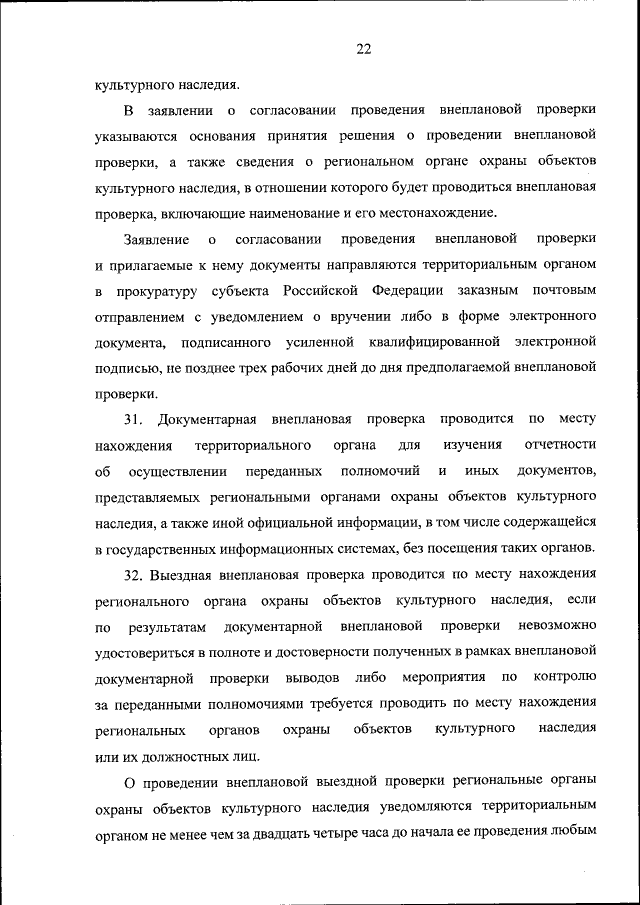 22

культурного наследия.

В заявлении о согласовании проведения внеплановой проверки указываются основания принятия решения о проведении внеплановой проверки, а также сведения о региональном органе охраны объектов культурного наследия, в отношении которого будет проводиться внеплановая проверка, включающие наименование и его местонахождение.

Заявление о согласовании проведения внеплановой проверки и прилагаемые к нему документы направляются территориальным органом в прокуратуру субъекта Российской Федерации заказным почтовым отправлением с уведомлением о вручении либо в форме электронного документа, подписанного усиленной квалифицированной электронной подписью, не позднее трех рабочих дней до дня предполагаемой внеплановой проверки.

31. Документарная внеплановая проверка проводится по месту нахождения территориального органа для изучения отчетности об осуществлении переданных полномочий и иных документов, представляемых региональными органами охраны объектов культурного наследия, а также иной официальной информации, в том числе содержащейся в государственных информационных системах, без посещения таких органов.

32. Выездная внеплановая проверка проводится по месту нахождения регионального органа охраны объектов культурного наследия, если по результатам документарной внеплановой проверки невозможно удостовериться в полноте и достоверности полученных в рамках внеплановой документарной проверки выводов либо мероприятия по контролю за переданными полномочиями требуется проводить по месту нахождения региональных органов охраны объектов культурного наследия или их должностных лиц.

О проведении внеплановой выездной проверки региональные органы охраны объектов культурного наследия уведомляются территориальным органом не менее чем за двадцать четыре часа до начала ее проведения любым